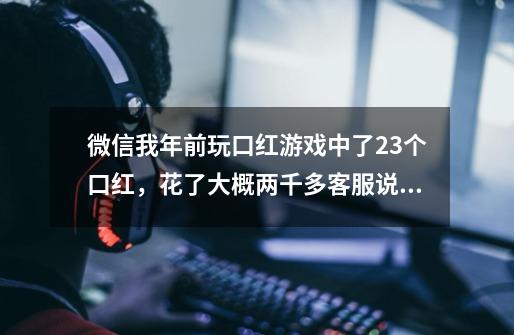 微信我年前玩口红游戏中了23个口红，花了大概两千多客服说...